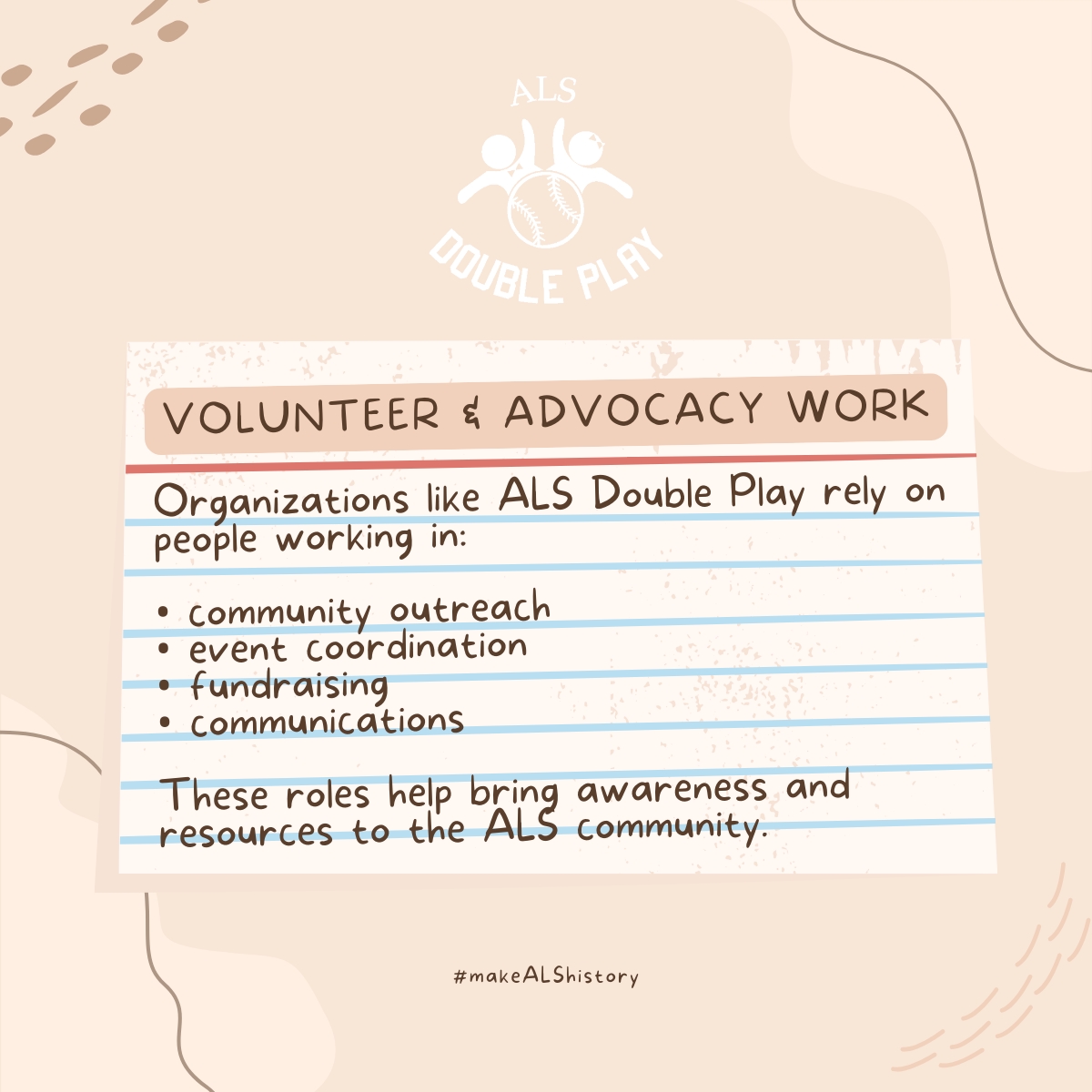 ALS
DOUBLE PLAY

VOLUNTEER & ADVOCACY WORK

Organizations like ALS Double Play rely on people working in:

• community outreach
• event coordination
• fundraising
• communications

These roles help bring awareness and resources to the ALS community.

#makeALShistory